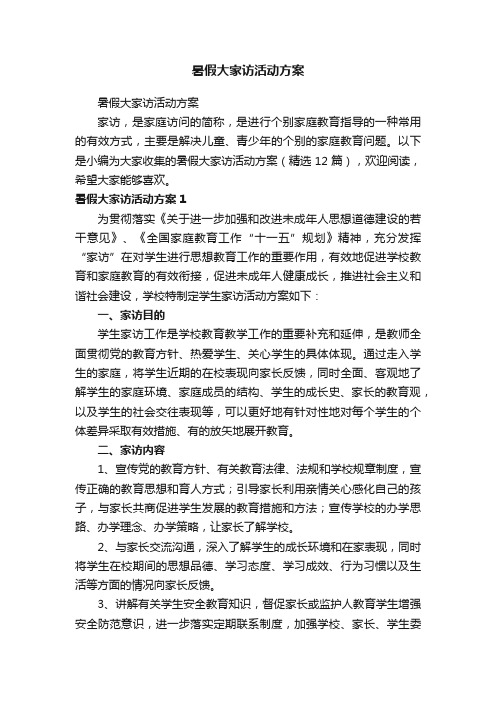 暑假大家访活动方案

暑假大家访活动方案

家访，是家庭访问的简称，是进行个别家庭教育指导的一种常用的有效方式，主要是解决儿童、青少年的个别的家庭教育问题。以下是小编为大家收集的暑假大家访活动方案（精选 12 篇），欢迎阅读，希望大家能够喜欢。

暑假大家访活动方案 1

为贯彻落实《关于进一步加强和改进未成年人思想道德建设的若干意见》、《全国家庭教育工作“十一五”规划》精神，充分发挥“家访”在对学生进行思想教育工作的重要作用，有效地促进学校教育和家庭教育的有效衔接，促进未成年人健康成长，推进社会主义和谐社会建设，学校特制定学生家访活动方案如下：

一、家访目的

学生家访工作是学校教育教学工作的重要补充和延伸，是教师全面贯彻党的教育方针、热爱学生、关心学生的具体体现。通过走入学生的家庭，将学生近期的在校表现向家长反馈，同时全面、客观地了解学生的家庭环境、家庭成员的结构、学生的成长史、家长的教育观，以及学生的社会交往表现等，可以更好地有针对性地对每个学生的个体差异采取有效措施、有的放矢地展开教育。

二、家访内容

1、宣传党的教育方针、有关教育法律、法规和学校规章制度，宣传正确的教育思想和育人方式；引导家长利用亲情关心感化自己的孩子，与家长共商促进学生发展的教育措施和方法；宣传学校的办学思路、办学理念、办学策略，让家长了解学校。

2、与家长交流沟通，深入了解学生的成长环境和在家表现，同时将学生在校期间的思想品德、学习态度、学习成效、行为习惯以及生活等方面的情况向家长反馈。

3、讲解有关学生安全教育知识，督促家长或监护人教育学生增强安全防范意识，进一步落实定期联系制度，加强学校、家长、学生委